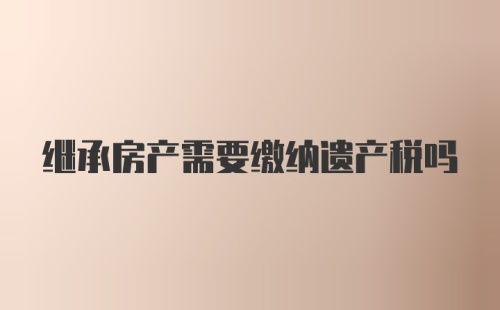 继承房产需要缴纳遗产税吗